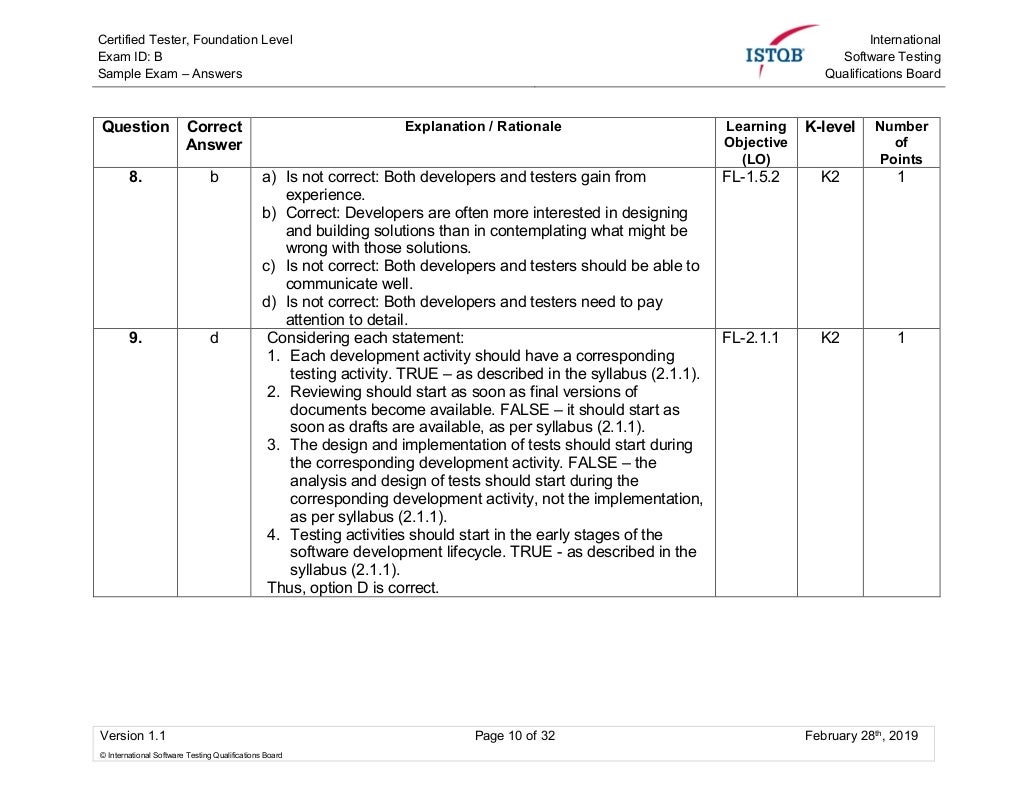 Certified Tester, Foundation Level
Exam ID: B
Sample Exam – Answers

ISTQB

International
Software Testing
Qualifications Board

| Question | Correct Answer | Explanation / Rationale | Learning Objective (LO) | K-level | Number of Points |
|---|---|---|---|---|---|
| 8. | b | a) Is not correct: Both developers and testers gain from experience. b) Correct: Developers are often more interested in designing and building solutions than in contemplating what might be wrong with those solutions. c) Is not correct: Both developers and testers should be able to communicate well. d) Is not correct: Both developers and testers need to pay attention to detail. | FL-1.5.2 | K2 | 1 |
| 9. | d | Considering each statement: 1. Each development activity should have a corresponding testing activity. TRUE – as described in the syllabus (2.1.1). 2. Reviewing should start as soon as final versions of documents become available. FALSE – it should start as soon as drafts are available, as per syllabus (2.1.1). 3. The design and implementation of tests should start during the corresponding development activity. FALSE – the analysis and design of tests should start during the corresponding development activity, not the implementation, as per syllabus (2.1.1). 4. Testing activities should start in the early stages of the software development lifecycle. TRUE - as described in the syllabus (2.1.1). Thus, option D is correct. | FL-2.1.1 | K2 | 1 |

Version 1.1
Page 10 of 32
February 28th, 2019
© International Software Testing Qualifications Board